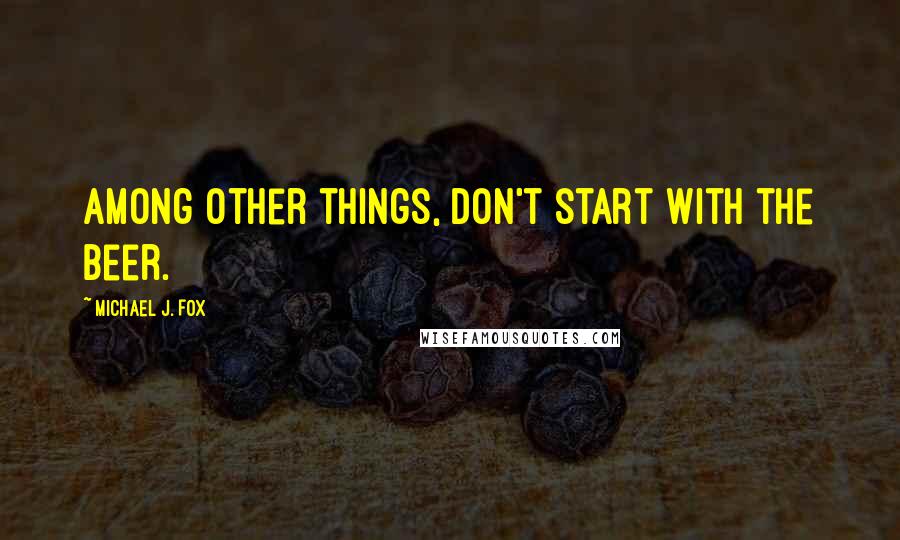 AMONG OTHER THINGS, DON'T START WITH THE BEER.

~ MICHAEL J. FOX

WISEFAMOUSQUOTES.COM